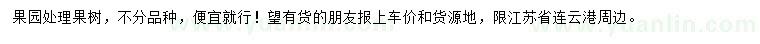 果园处理果树，不分品种，便宜就行！望有货的朋友报上车价和货源地，限江苏省连云港周边。